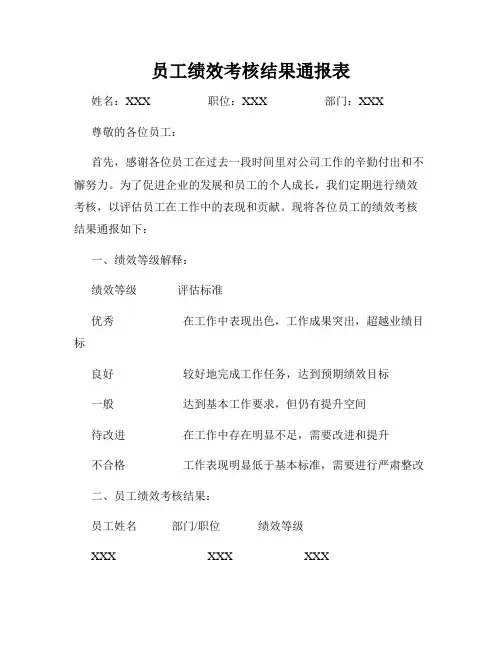 员工绩效考核结果通报表

姓名：XXX　　职位：XXX　　部门：XXX

尊敬的各位员工：

首先，感谢各位员工在过去一段时间里对公司工作的辛勤付出和不懈努力。为了促进企业的发展和员工的个人成长，我们定期进行绩效考核，以评估员工在工作中的表现和贡献。现将各位员工的绩效考核结果通报如下：

一、绩效等级解释：

绩效等级　　评估标准

优秀　　在工作中表现出色，工作成果突出，超越业绩目标

良好　　较好地完成工作任务，达到预期绩效目标

一般　　达到基本工作要求，但仍有提升空间

待改进　　在工作中存在明显不足，需要改进和提升

不合格　　工作表现明显低于基本标准，需要进行严肃整改

二、员工绩效考核结果：

员工姓名　　部门/职位　　绩效等级

XXX　　XXX　　XXX